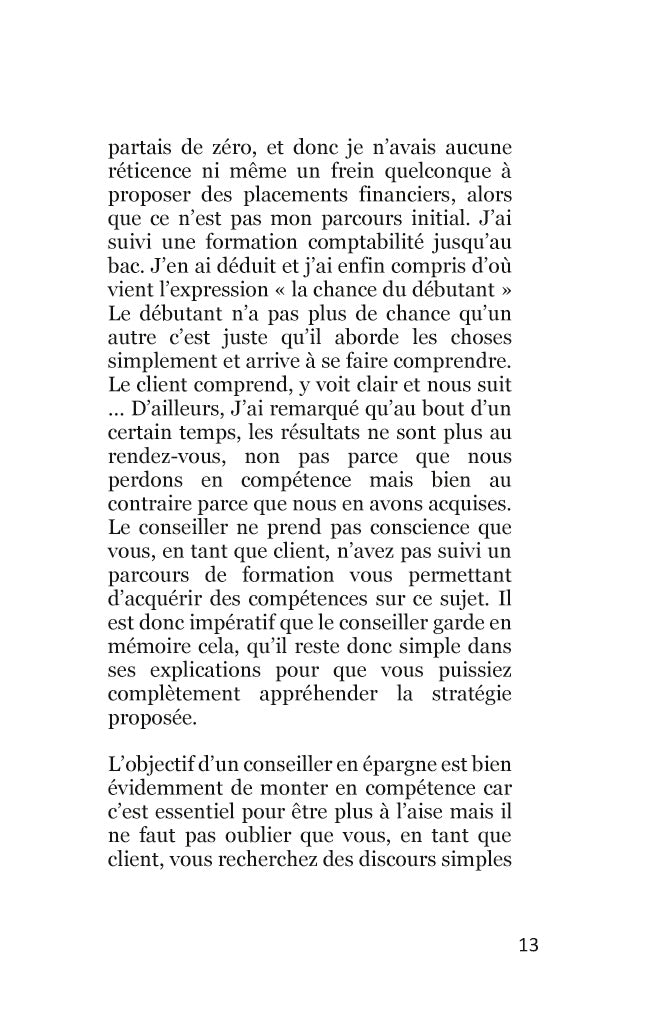 partais de zéro, et donc je n'avais aucune réticence ni même un frein quelconque à proposer des placements financiers, alors que ce n'est pas mon parcours initial. J'ai suivi une formation comptabilité jusqu'au bac. J'en ai déduit et j'ai enfin compris d'où vient l'expression « la chance du débutant » Le débutant n'a pas plus de chance qu'un autre c'est juste qu'il aborde les choses simplement et arrive à se faire comprendre. Le client comprend, y voit clair et nous suit ... D'ailleurs, J'ai remarqué qu'au bout d'un certain temps, les résultats ne sont plus au rendez-vous, non pas parce que nous perdons en compétence mais bien au contraire parce que nous en avons acquises. Le conseiller ne prend pas conscience que vous, en tant que client, n'avez pas suivi un parcours de formation vous permettant d'acquérir des compétences sur ce sujet. Il est donc impératif que le conseiller garde en mémoire cela, qu'il reste donc simple dans ses explications pour que vous puissiez complètement appréhender la stratégie proposée.

L'objectif d'un conseiller en épargne est bien évidemment de monter en compétence car c'est essentiel pour être plus à l'aise mais il ne faut pas oublier que vous, en tant que client, vous recherchez des discours simples

13